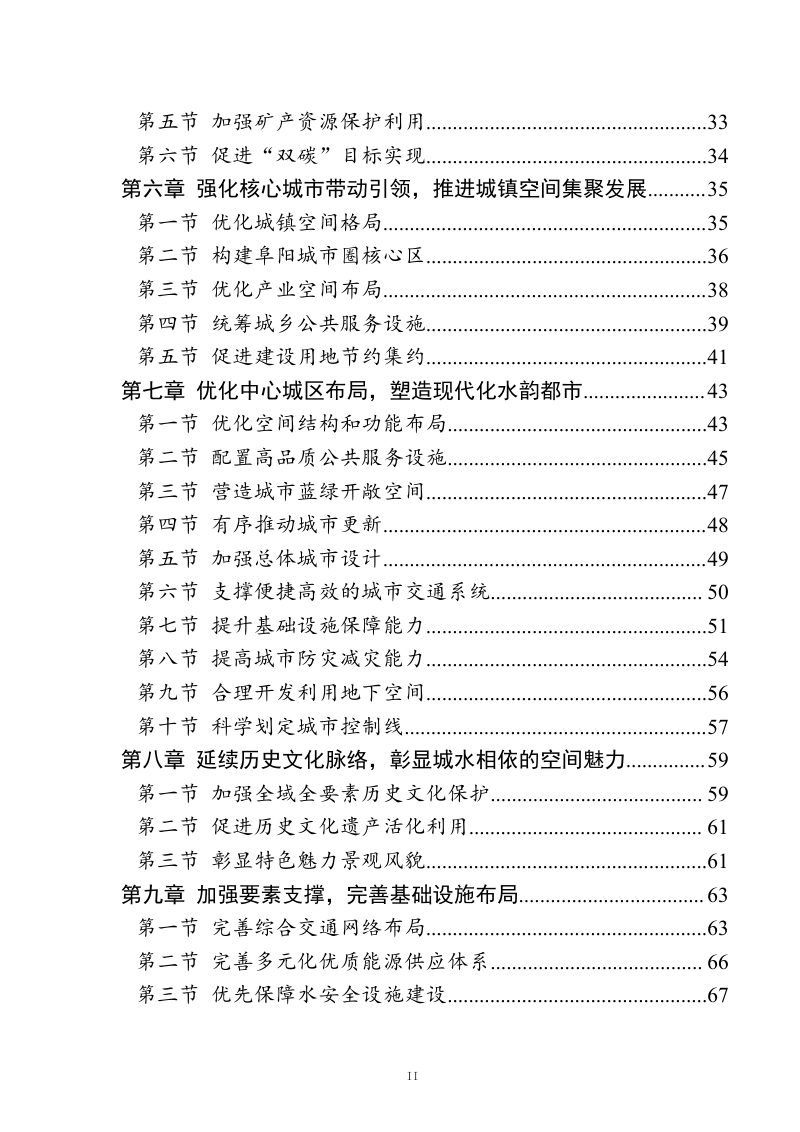 第五节 加强矿产资源保护利用 33
第六节 促进“双碳”目标实现 34
第六章 强化核心城市带动引领，推进城镇空间集聚发展 35
第一节 优化城镇空间格局 35
第二节 构建阜阳城市圈核心区 36
第三节 优化产业空间布局 38
第四节 统筹城乡公共服务设施 39
第五节 促进建设用地节约集约 41
第七章 优化中心城区布局，塑造现代化水韵都市 43
第一节 优化空间结构和功能布局 43
第二节 配置高品质公共服务设施 45
第三节 营造城市蓝绿开敞空间 47
第四节 有序推动城市更新 48
第五节 加强总体城市设计 49
第六节 支撑便捷高效的城市交通系统 50
第七节 提升基础设施保障能力 51
第八节 提高城市防灾减灾能力 54
第九节 合理开发利用地下空间 56
第十节 科学划定城市控制线 57
第八章 延续历史文化脉络，彰显城水相依的空间魅力 59
第一节 加强全域全要素历史文化保护 59
第二节 促进历史文化遗产活化利用 61
第三节 彰显特色魅力景观风貌 61
第九章 加强要素支撑，完善基础设施布局 63
第一节 完善综合交通网络布局 63
第二节 完善多元化优质能源供应体系 66
第三节 优先保障水安全设施建设 67

II